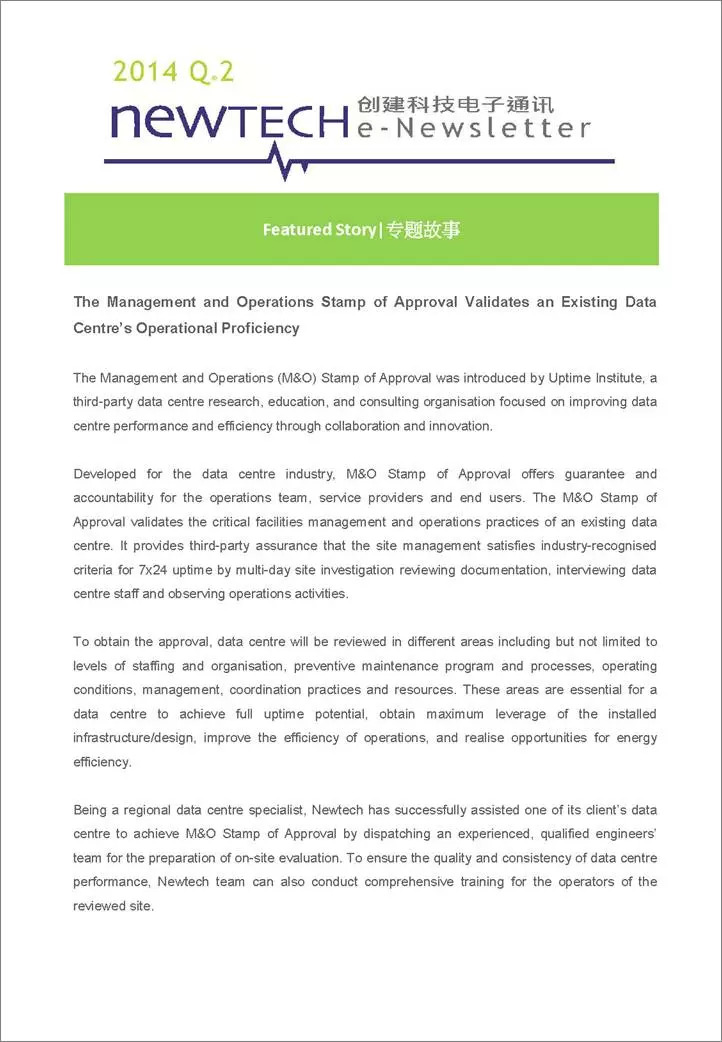 2014 Q.2

NEWTECH 创建科技电子通讯 e-Newsletter

Featured Story | 专题故事

The Management and Operations Stamp of Approval Validates an Existing Data Centre's Operational Proficiency

The Management and Operations (M&O) Stamp of Approval was introduced by Uptime Institute, a third-party data centre research, education, and consulting organisation focused on improving data centre performance and efficiency through collaboration and innovation.

Developed for the data centre industry, M&O Stamp of Approval offers guarantee and accountability for the operations team, service providers and end users. The M&O Stamp of Approval validates the critical facilities management and operations practices of an existing data centre. It provides third-party assurance that the site management satisfies industry-recognised criteria for 7x24 uptime by multi-day site investigation reviewing documentation, interviewing data centre staff and observing operations activities.

To obtain the approval, data centre will be reviewed in different areas including but not limited to levels of staffing and organisation, preventive maintenance program and processes, operating conditions, management, coordination practices and resources. These areas are essential for a data centre to achieve full uptime potential, obtain maximum leverage of the installed infrastructure/design, improve the efficiency of operations, and realise opportunities for energy efficiency.

Being a regional data centre specialist, Newtech has successfully assisted one of its client's data centre to achieve M&O Stamp of Approval by dispatching an experienced, qualified engineers' team for the preparation of on-site evaluation. To ensure the quality and consistency of data centre performance, Newtech team can also conduct comprehensive training for the operators of the reviewed site.